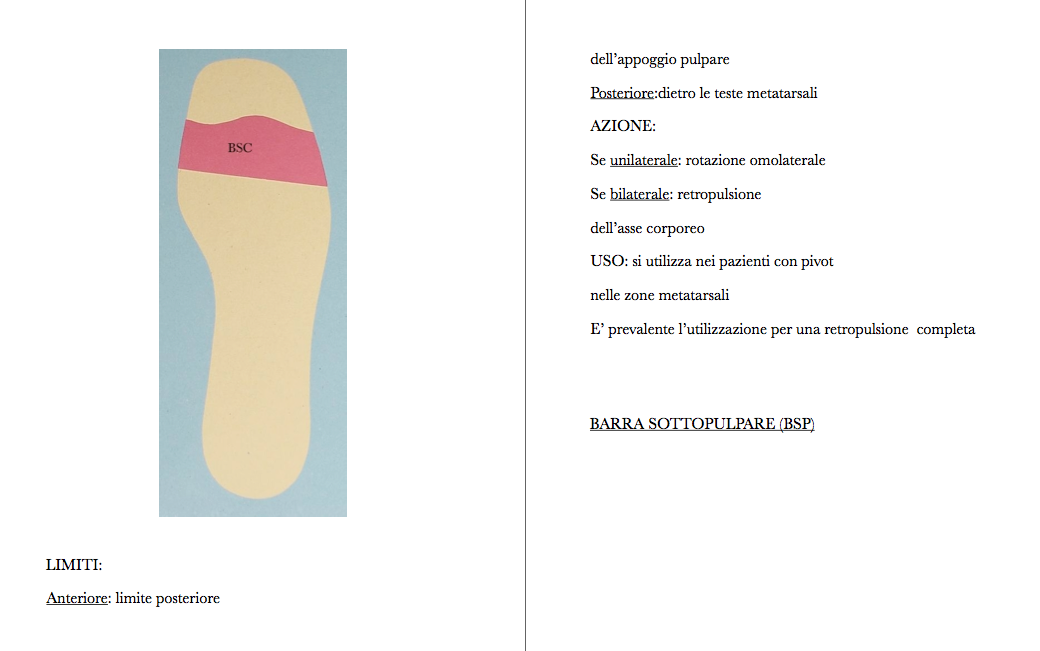 BSC

LIMITI:

Anteriore: limite posteriore

dell'appoggio pulpare

Posteriore:dietro le teste metatarsali

AZIONE:

Se unilaterale: rotazione omolaterale

Se bilaterale: retropulsione

dell'asse corporeo

USO: si utilizza nei pazienti con pivot

nelle zone metatarsali

E' prevalente l'utilizzazione per una retropulsione completa

BARRA SOTTOPULPARE (BSP)